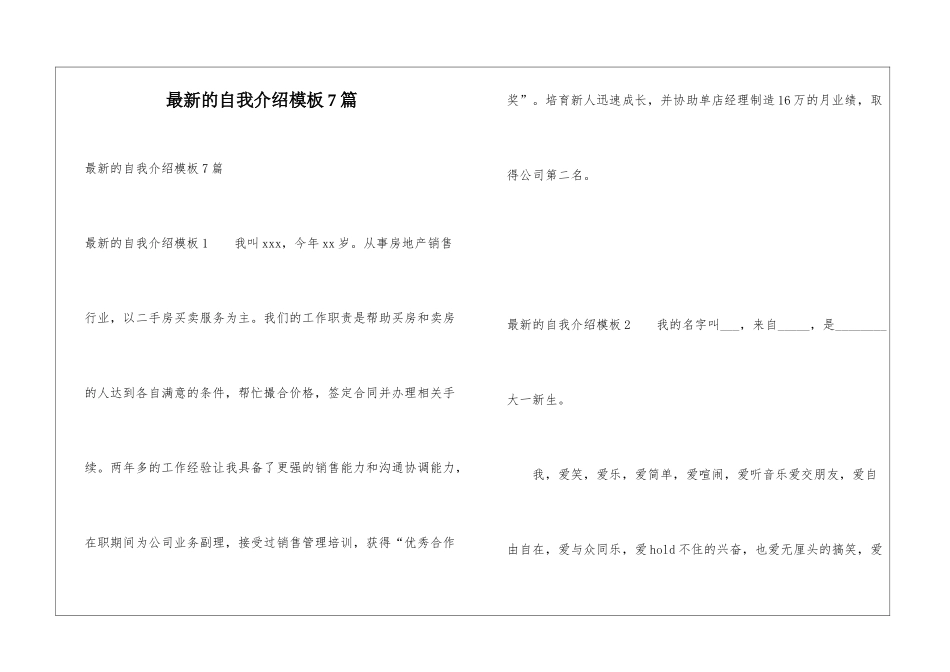 最新的自我介绍模板7篇

最新的自我介绍模板7篇

最新的自我介绍模板1　　我叫xxx，今年xx岁。从事房地产销售行业，以二手房买卖服务为主。我们的工作职责是帮助买房和卖房的人达到各自满意的条件，帮忙撮合价格，签定合同并办理相关手续。两年多的工作经验让我具备了更强的销售能力和沟通协调能力，在职期间为公司业务副理，接受过销售管理培训，获得“优秀合作奖”。培育新人迅速成长，并协助单店经理制造16万的月业绩，取得公司第二名。

最新的自我介绍模板2　　我的名字叫___，来自_____，是________大一新生。

我，爱笑，爱乐，爱简单，爱喧闹，爱听音乐爱交朋友，爱自由自在，爱与众同乐，爱hold不住的兴奋，也爱无厘头的搞笑，爱